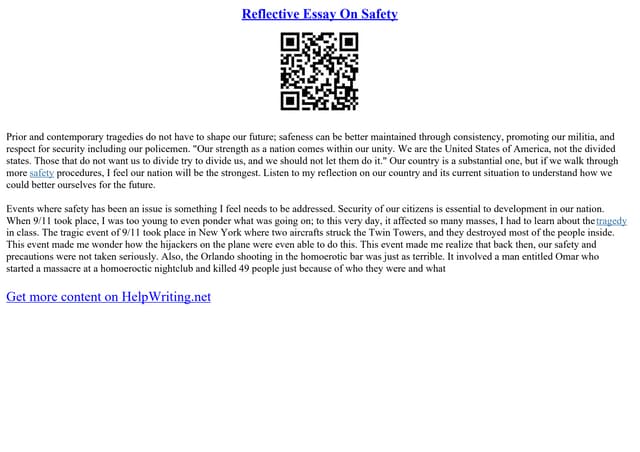 Reflective Essay On Safety

Prior and contemporary tragedies do not have to shape our future; safeness can be better maintained through consistency, promoting our militia, and respect for security including our policemen. "Our strength as a nation comes within our unity. We are the United States of America, not the divided states. Those that do not want us to divide try to divide us, and we should not let them do it." Our country is a substantial one, but if we walk through more safety procedures, I feel our nation will be the strongest. Listen to my reflection on our country and its current situation to understand how we could better ourselves for the future.

Events where safety has been an issue is something I feel needs to be addressed. Security of our citizens is essential to development in our nation. When 9/11 took place, I was too young to even ponder what was going on; to this very day, it affected so many masses, I had to learn about the tragedy in class. The tragic event of 9/11 took place in New York where two aircrafts struck the Twin Towers, and they destroyed most of the people inside. This event made me wonder how the hijackers on the plane were even able to do this. This event made me realize that back then, our safety and precautions were not taken seriously. Also, the Orlando shooting in the homoerotic bar was just as terrible. It involved a man entitled Omar who started a massacre at a homoeroctic nightclub and killed 49 people just because of who they were and what

Get more content on HelpWriting.net